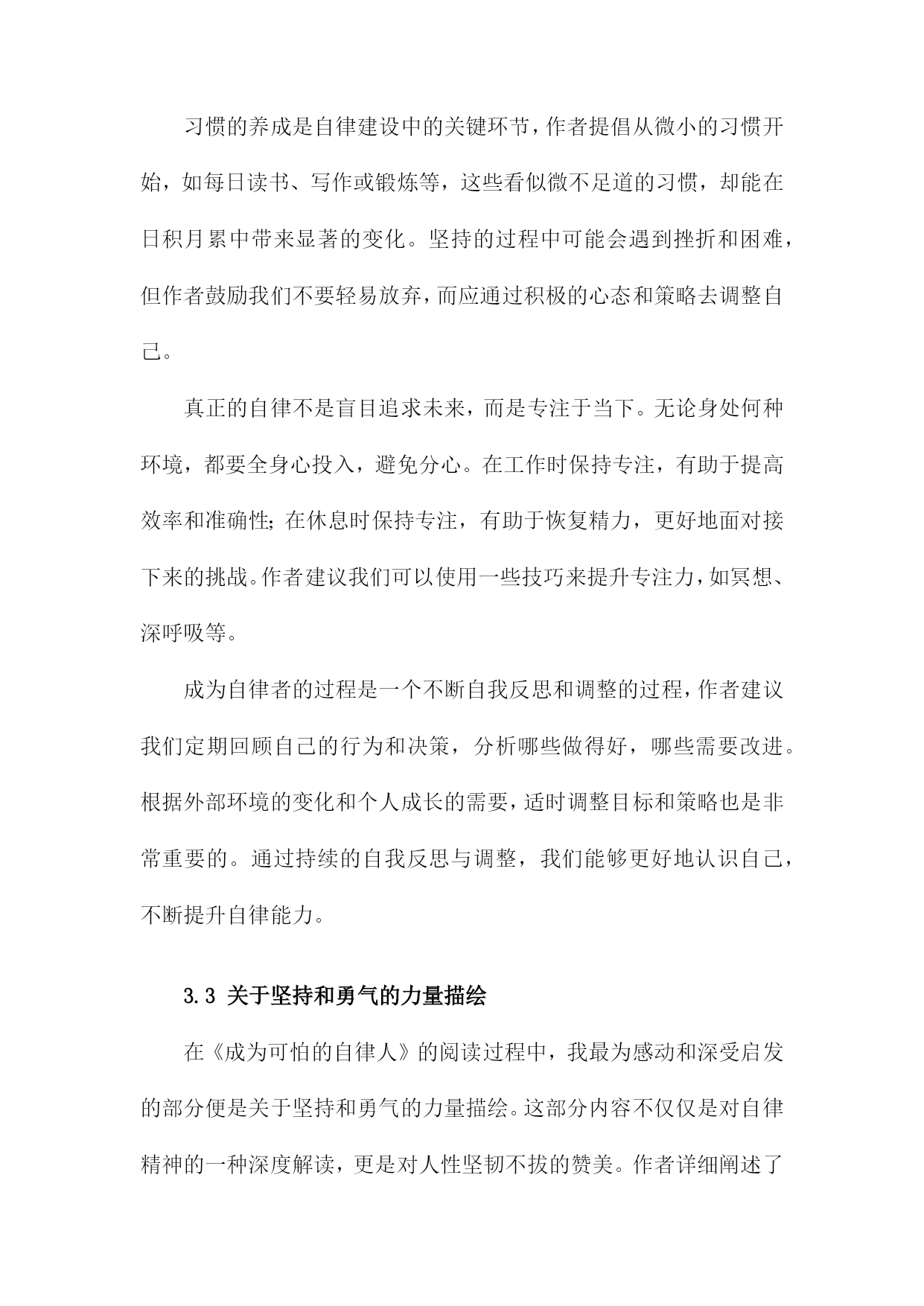 习惯的养成是自律建设中的关键环节，作者提倡从微小的习惯开始，如每日读书、写作或锻炼等，这些看似微不足道的习惯，却能在日积月累中带来显著的变化。坚持的过程中可能会遇到挫折和困难，但作者鼓励我们不要轻易放弃，而应通过积极的心态和策略去调整自己。

真正的自律不是盲目追求未来，而是专注于当下。无论身处何种环境，都要全身心投入，避免分心。在工作时保持专注，有助于提高效率和准确性；在休息时保持专注，有助于恢复精力，更好地面对接下来的挑战。作者建议我们可以使用一些技巧来提升专注力，如冥想、深呼吸等。

成为自律者的过程是一个不断自我反思和调整的过程，作者建议我们定期回顾自己的行为和决策，分析哪些做得好，哪些需要改进。根据外部环境的变化和个人成长的需要，适时调整目标和策略也是非常重要的。通过持续的自我反思与调整，我们能够更好地认识自己，不断提升自律能力。

3.3 关于坚持和勇气的力量描绘

在《成为可怕的自律人》的阅读过程中，我最为感动和深受启发的部分便是关于坚持和勇气的力量描绘。这部分内容不仅仅是对自律精神的一种深度解读，更是对人性坚韧不拔的赞美。作者详细阐述了